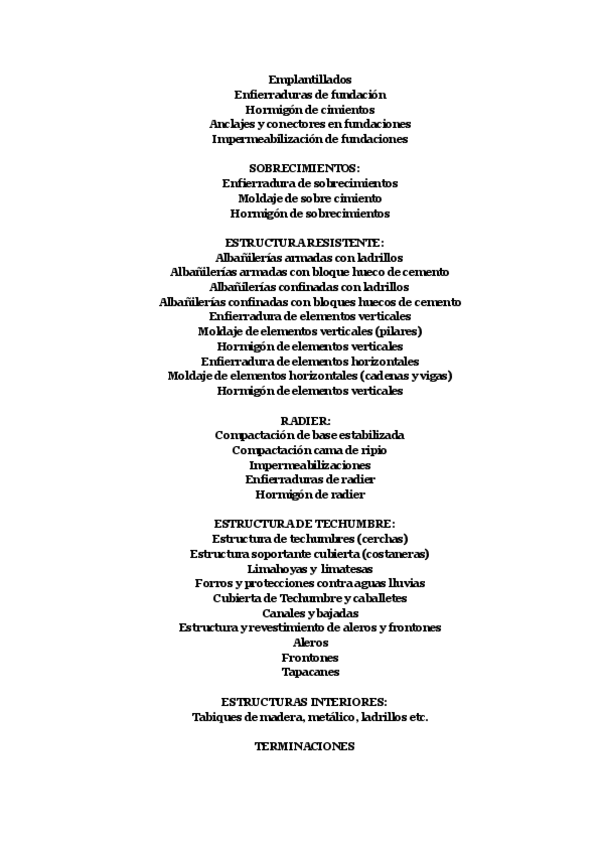 Emplantillados
Enfierraduras de fundación
Hormigón de cimientos
Anclajes y conectores en fundaciones
Impermeabilización de fundaciones

SOBRECIMIENTOS:
Enfierradura de sobrecimientos
Moldaje de sobre cimiento
Hormigón de sobrecimientos

ESTRUCTURA RESISTENTE:
Albañilerías armadas con ladrillos
Albañilerías armadas con bloque hueco de cemento
Albañilerías confinadas con ladrillos
Albañilerías confinadas con bloques huecos de cemento
Enfierradura de elementos verticales
Moldaje de elementos verticales (pilares)
Hormigón de elementos verticales
Enfierradura de elementos horizontales
Moldaje de elementos horizontales (cadenas y vigas)
Hormigón de elementos verticales

RADIER:
Compactación de base estabilizada
Compactación cama de ripio
Impermeabilizaciones
Enfierraduras de radier
Hormigón de radier

ESTRUCTURA DE TECHUMBRE:
Estructura de techumbres (cerchas)
Estructura soportante cubierta (costaneras)
Limahoyas y limatesas
Forros y protecciones contra aguas lluvias
Cubierta de Techumbre y caballetes
Canales y bajadas
Estructura y revestimiento de aleros y frontones
Aleros
Frontones
Tapacanes

ESTRUCTURAS INTERIORES:
Tabiques de madera, metálico, ladrillos etc.

TERMINACIONES